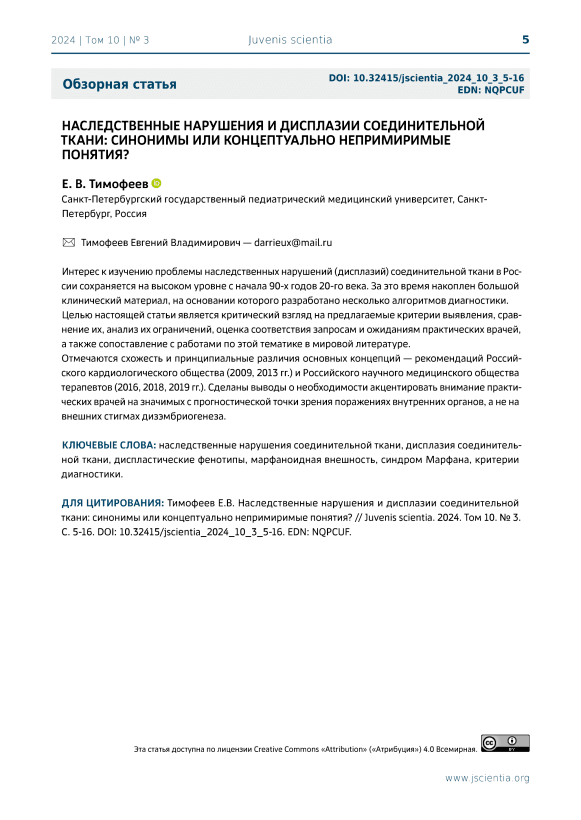 2024 | Том 10 | № 3 Juvenis scientia 5

Обзорная статья

DOI: 10.32415/jscientia_2024_10_3_5-16
EDN: NQPCUF

НАСЛЕДСТВЕННЫЕ НАРУШЕНИЯ И ДИСПЛАЗИИ СОЕДИНИТЕЛЬНОЙ ТКАНИ: СИНОНИМЫ ИЛИ КОНЦЕПТУАЛЬНО НЕПРИМИРИМЫЕ ПОНЯТИЯ?

Е. В. Тимофеев
Санкт-Петербургский государственный педиатрический медицинский университет, Санкт-Петербург, Россия

Тимофеев Евгений Владимирович — darrieux@mail.ru

Интерес к изучению проблемы наследственных нарушений (дисплазий) соединительной ткани в России сохраняется на высоком уровне с начала 90-х годов 20-го века. За это время накоплен большой клинический материал, на основании которого разработано несколько алгоритмов диагностики. Целью настоящей статьи является критический взгляд на предлагаемые критерии выявления, сравнение их, анализ их ограничений, оценка соответствия запросам и ожиданиям практических врачей, а также сопоставление с работами по этой тематике в мировой литературе.
Отмечаются схожесть и принципиальные различия основных концепций — рекомендаций Российского кардиологического общества (2009, 2013 гг.) и Российского научного медицинского общества терапевтов (2016, 2018, 2019 гг.). Сделаны выводы о необходимости акцентировать внимание практических врачей на значимых с прогностической точки зрения поражениях внутренних органов, а не на внешних стигмах дизэмбриогенеза.

КЛЮЧЕВЫЕ СЛОВА: наследственные нарушения соединительной ткани, дисплазия соединительной ткани, диспластические фенотипы, марфаноидная внешность, синдром Марфана, критерии диагностики.

ДЛЯ ЦИТИРОВАНИЯ: Тимофеев Е.В. Наследственные нарушения и дисплазии соединительной ткани: синонимы или концептуально непримиримые понятия? // Juvenis scientia. 2024. Том 10. № 3. С. 5-16. DOI: 10.32415/jscientia_2024_10_3_5-16. EDN: NQPCUF.

Эта статья доступна по лицензии Creative Commons «Attribution» («Атрибуция») 4.0 Всемирная.

www.jscientia.org